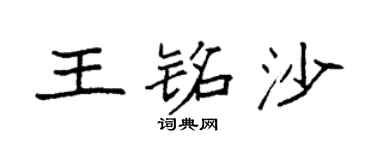 王铭沙

词典网